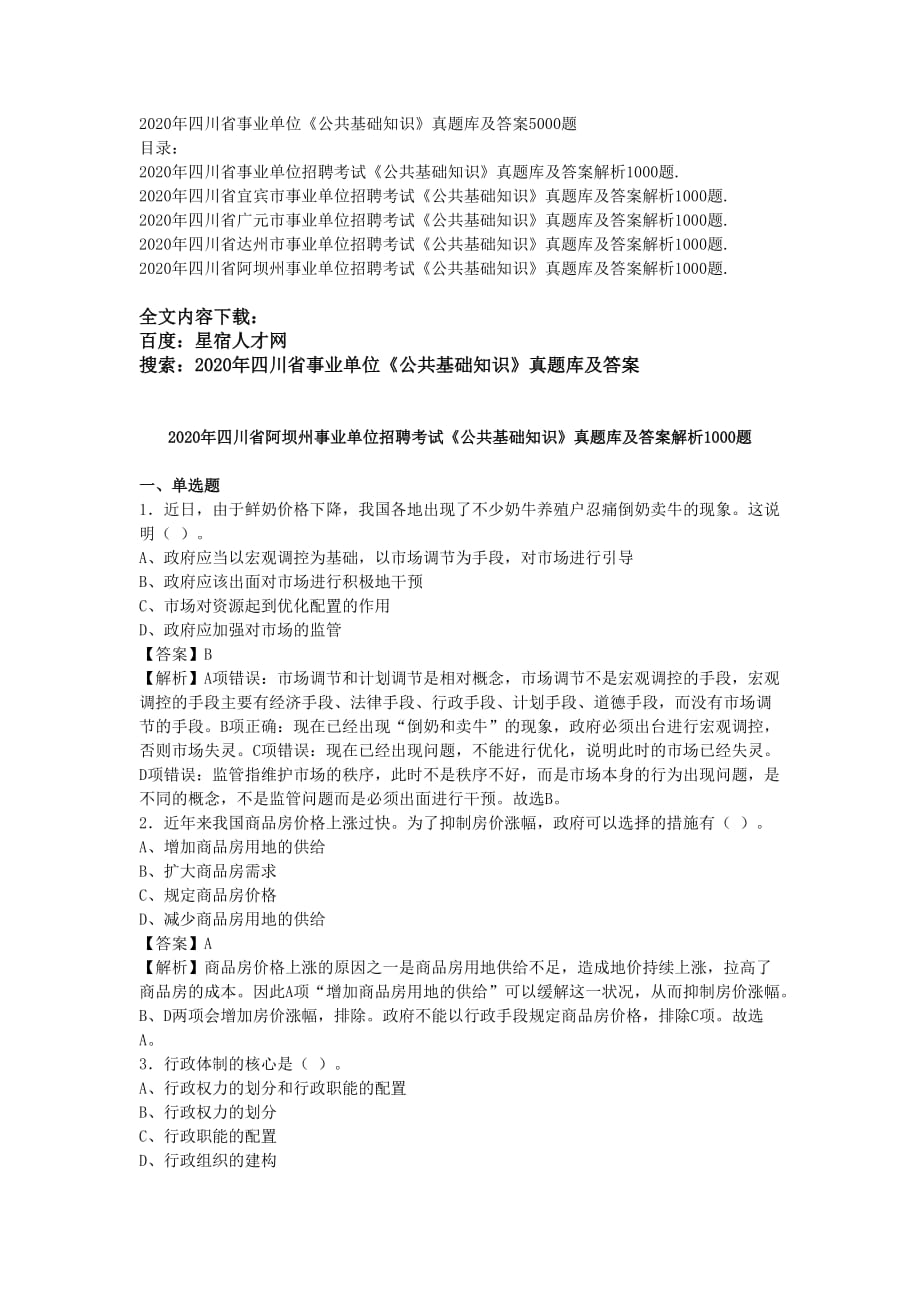 2020年四川省事业单位《公共基础知识》真题库及答案5000题
目录：
2020年四川省事业单位招聘考试《公共基础知识》真题库及答案解析1000题.
2020年四川省宜宾市事业单位招聘考试《公共基础知识》真题库及答案解析1000题.
2020年四川省广元市事业单位招聘考试《公共基础知识》真题库及答案解析1000题.
2020年四川省达州市事业单位招聘考试《公共基础知识》真题库及答案解析1000题.
2020年四川省阿坝州事业单位招聘考试《公共基础知识》真题库及答案解析1000题.

全文内容下载：
百度：星宿人才网
搜索：2020年四川省事业单位《公共基础知识》真题库及答案

2020年四川省阿坝州事业单位招聘考试《公共基础知识》真题库及答案解析1000题

一、单选题
1．近日，由于鲜奶价格下降，我国各地出现了不少奶牛养殖户忍痛倒奶卖牛的现象。这说明（ ）。
A、政府应当以宏观调控为基础，以市场调节为手段，对市场进行引导
B、政府应该出面对市场进行积极地干预
C、市场对资源起到优化配置的作用
D、政府应加强对市场的监管
【答案】B
【解析】A项错误：市场调节和计划调节是相对概念，市场调节不是宏观调控的手段，宏观调控的手段主要有经济手段、法律手段、行政手段、计划手段、道德手段，而没有市场调节的手段。B项正确：现在已经出现“倒奶和卖牛”的现象，政府必须出台进行宏观调控，否则市场失灵。C项错误：现在已经出现问题，不能进行优化，说明此时的市场已经失灵。D项错误：监管指维护市场的秩序，此时不是秩序不好，而是市场本身的行为出现问题，是不同的概念，不是监管问题而是必须出面进行干预。故选B。
2．近年来我国商品房价格上涨过快。为了抑制房价涨幅，政府可以选择的措施有（ ）。
A、增加商品房用地的供给
B、扩大商品房需求
C、规定商品房价格
D、减少商品房用地的供给
【答案】A
【解析】商品房价格上涨的原因之一是商品房用地供给不足，造成地价持续上涨，拉高了商品房的成本。因此A项“增加商品房用地的供给”可以缓解这一状况，从而抑制房价涨幅。B、D两项会增加房价涨幅，排除。政府不能以行政手段规定商品房价格，排除C项。故选A。
3．行政体制的核心是（ ）。
A、行政权力的划分和行政职能的配置
B、行政权力的划分
C、行政职能的配置
D、行政组织的建构